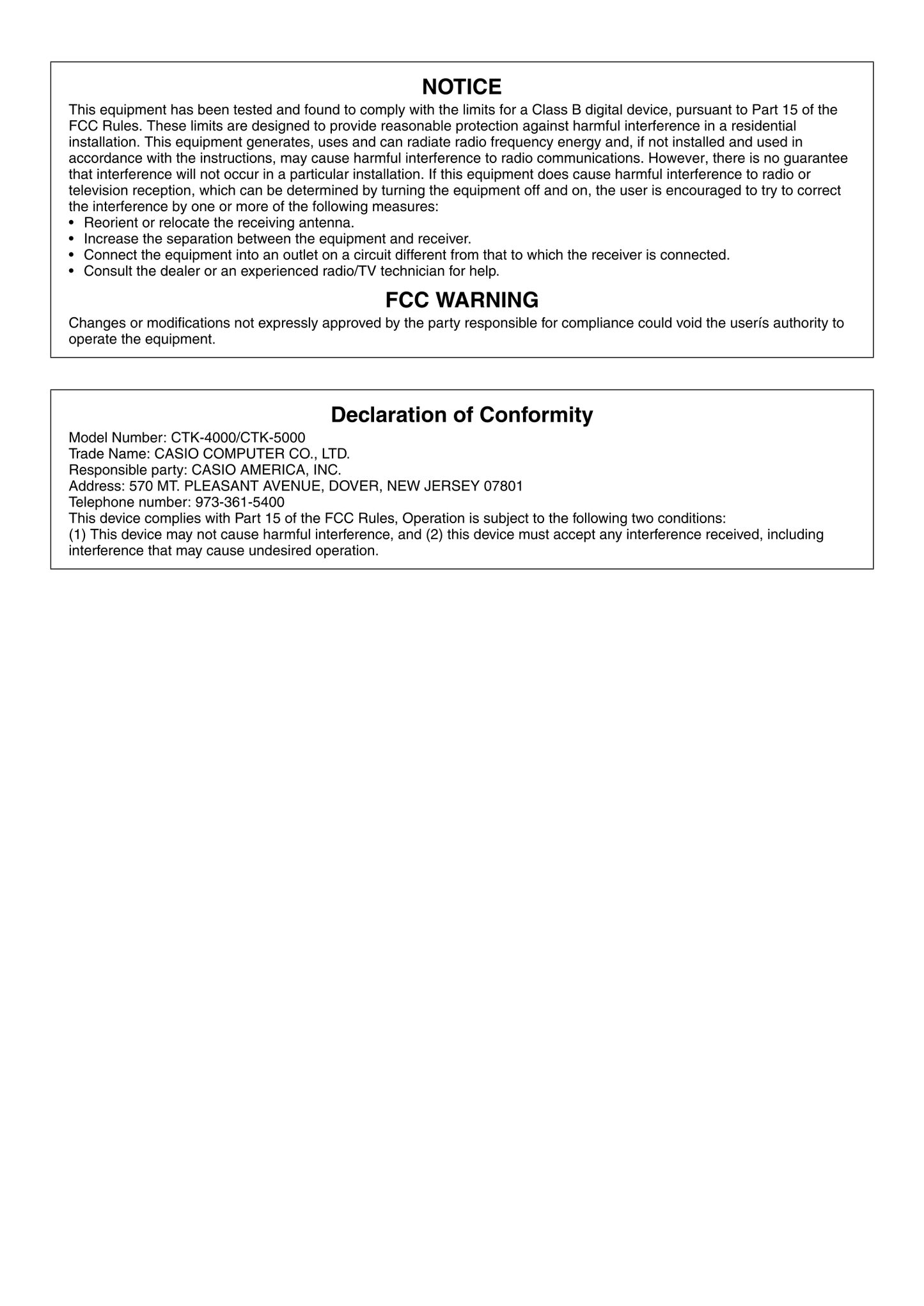 NOTICE

This equipment has been tested and found to comply with the limits for a Class B digital device, pursuant to Part 15 of the FCC Rules. These limits are designed to provide reasonable protection against harmful interference in a residential installation. This equipment generates, uses and can radiate radio frequency energy and, if not installed and used in accordance with the instructions, may cause harmful interference to radio communications. However, there is no guarantee that interference will not occur in a particular installation. If this equipment does cause harmful interference to radio or television reception, which can be determined by turning the equipment off and on, the user is encouraged to try to correct the interference by one or more of the following measures:
• Reorient or relocate the receiving antenna.
• Increase the separation between the equipment and receiver.
• Connect the equipment into an outlet on a circuit different from that to which the receiver is connected.
• Consult the dealer or an experienced radio/TV technician for help.

FCC WARNING

Changes or modifications not expressly approved by the party responsible for compliance could void the userís authority to operate the equipment.

Declaration of Conformity

Model Number: CTK-4000/CTK-5000
Trade Name: CASIO COMPUTER CO., LTD.
Responsible party: CASIO AMERICA, INC.
Address: 570 MT. PLEASANT AVENUE, DOVER, NEW JERSEY 07801
Telephone number: 973-361-5400
This device complies with Part 15 of the FCC Rules, Operation is subject to the following two conditions:
(1) This device may not cause harmful interference, and (2) this device must accept any interference received, including interference that may cause undesired operation.